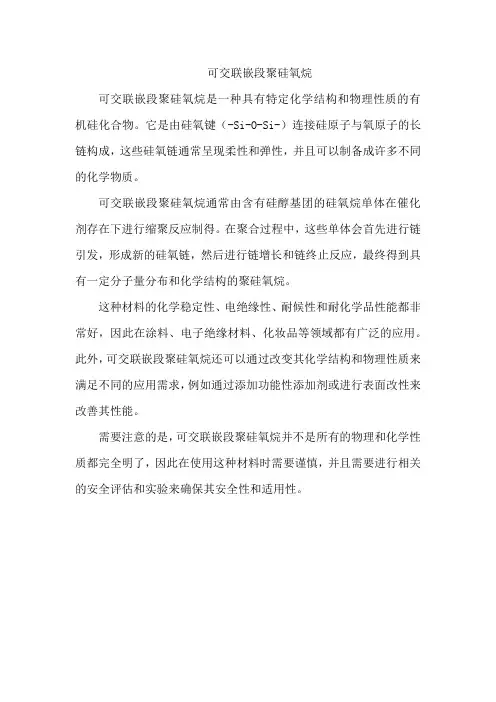 可交联嵌段聚硅氧烷

可交联嵌段聚硅氧烷是一种具有特定化学结构和物理性质的有机硅化合物。它是由硅氧键（-Si-O-Si-）连接硅原子与氧原子的长链构成，这些硅氧链通常呈现柔性和弹性，并且可以制备成许多不同的化学物质。

可交联嵌段聚硅氧烷通常由含有硅醇基团的硅氧烷单体在催化剂存在下进行缩聚反应制得。在聚合过程中，这些单体会首先进行链引发，形成新的硅氧链，然后进行链增长和链终止反应，最终得到具有一定分子量分布和化学结构的聚硅氧烷。

这种材料的化学稳定性、电绝缘性、耐候性和耐化学品性能都非常好，因此在涂料、电子绝缘材料、化妆品等领域都有广泛的应用。此外，可交联嵌段聚硅氧烷还可以通过改变其化学结构和物理性质来满足不同的应用需求，例如通过添加功能性添加剂或进行表面改性来改善其性能。

需要注意的是，可交联嵌段聚硅氧烷并不是所有的物理和化学性质都完全明了，因此在使用这种材料时需要谨慎，并且需要进行相关的安全评估和实验来确保其安全性和适用性。